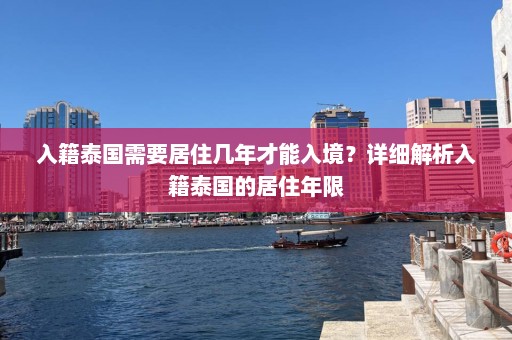 入籍泰国需要居住几年才能入境？详细解析入籍泰国的居住年限